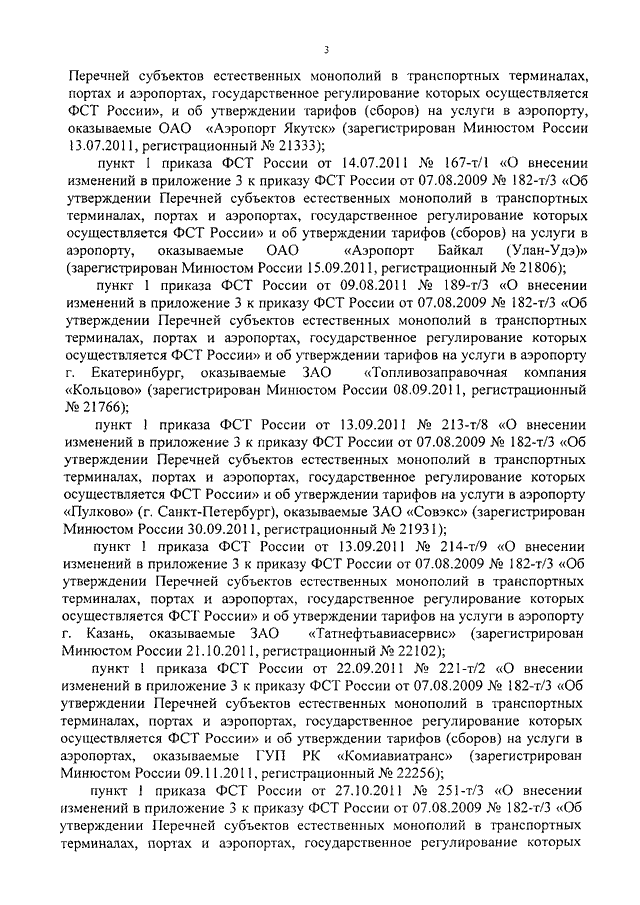 3

Перечней субъектов естественных монополий в транспортных терминалах, портах и аэропортах, государственное регулирование которых осуществляется ФСТ России», и об утверждении тарифов (сборов) на услуги в аэропорту, оказываемые ОАО «Аэропорт Якутск» (зарегистрирован Минюстом России 13.07.2011, регистрационный № 21333);

пункт 1 приказа ФСТ России от 14.07.2011 № 167-т/1 «О внесении изменений в приложение 3 к приказу ФСТ России от 07.08.2009 № 182-т/3 «Об утверждении Перечней субъектов естественных монополий в транспортных терминалах, портах и аэропортах, государственное регулирование которых осуществляется ФСТ России» и об утверждении тарифов (сборов) на услуги в аэропорту, оказываемые ОАО «Аэропорт Байкал (Улан-Удэ)» (зарегистрирован Минюстом России 15.09.2011, регистрационный № 21806);

пункт 1 приказа ФСТ России от 09.08.2011 № 189-т/3 «О внесении изменений в приложение 3 к приказу ФСТ России от 07.08.2009 № 182-т/3 «Об утверждении Перечней субъектов естественных монополий в транспортных терминалах, портах и аэропортах, государственное регулирование которых осуществляется ФСТ России» и об утверждении тарифов на услуги в аэропорту г. Екатеринбург, оказываемые ЗАО «Топливозаправочная компания «Кольцово» (зарегистрирован Минюстом России 08.09.2011, регистрационный № 21766);

пункт 1 приказа ФСТ России от 13.09.2011 № 213-т/8 «О внесении изменений в приложение 3 к приказу ФСТ России от 07.08.2009 № 182-т/3 «Об утверждении Перечней субъектов естественных монополий в транспортных терминалах, портах и аэропортах, государственное регулирование которых осуществляется ФСТ России» и об утверждении тарифов на услуги в аэропорту «Пулково» (г. Санкт-Петербург), оказываемые ЗАО «Совэкс» (зарегистрирован Минюстом России 30.09.2011, регистрационный № 21931);

пункт 1 приказа ФСТ России от 13.09.2011 № 214-т/9 «О внесении изменений в приложение 3 к приказу ФСТ России от 07.08.2009 № 182-т/3 «Об утверждении Перечней субъектов естественных монополий в транспортных терминалах, портах и аэропортах, государственное регулирование которых осуществляется ФСТ России» и об утверждении тарифов на услуги в аэропорту г. Казань, оказываемые ЗАО «Татнефтьавиасервис» (зарегистрирован Минюстом России 21.10.2011, регистрационный № 22102);

пункт 1 приказа ФСТ России от 22.09.2011 № 221-т/2 «О внесении изменений в приложение 3 к приказу ФСТ России от 07.08.2009 № 182-т/3 «Об утверждении Перечней субъектов естественных монополий в транспортных терминалах, портах и аэропортах, государственное регулирование которых осуществляется ФСТ России» и об утверждении тарифов (сборов) на услуги в аэропортах, оказываемые ГУП РК «Комиавиатранс» (зарегистрирован Минюстом России 09.11.2011, регистрационный № 22256);

пункт 1 приказа ФСТ России от 27.10.2011 № 251-т/3 «О внесении изменений в приложение 3 к приказу ФСТ России от 07.08.2009 № 182-т/3 «Об утверждении Перечней субъектов естественных монополий в транспортных терминалах, портах и аэропортах, государственное регулирование которых